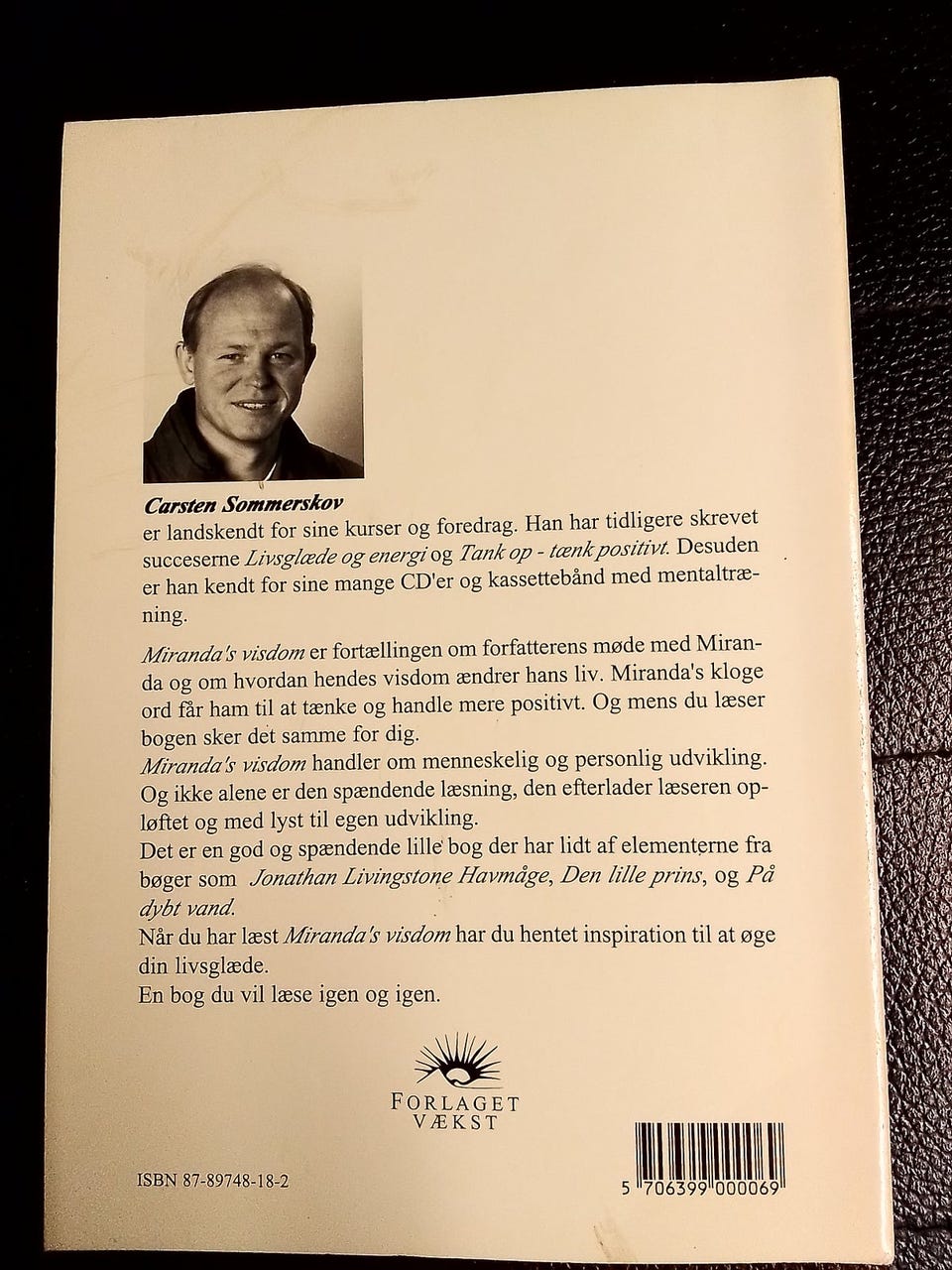 Carsten Sommerskov
er landskendt for sine kurser og foredrag. Han har tidligere skrevet succeserne Livsglæde og energi og Tank op - tænk positivt. Desuden er han kendt for sine mange CD'er og kassettebånd med mentaltræning.

Miranda's visdom er fortællingen om forfatterens møde med Miranda og om hvordan hendes visdom ændrer hans liv. Miranda's kloge ord får ham til at tænke og handle mere positivt. Og mens du læser bogen sker det samme for dig.
Miranda's visdom handler om menneskelig og personlig udvikling. Og ikke alene er den spændende læsning, den efterlader læseren opløftet og med lyst til egen udvikling.
Det er en god og spændende lille bog der har lidt af elementerne fra bøger som Jonathan Livingstone Havmåge, Den lille prins, og På dybt vand.
Når du har læst Miranda's visdom har du hentet inspiration til at øge din livsglæde.
En bog du vil læse igen og igen.

FORLAGET VÆKST

ISBN 87-89748-18-2

5 706399 000069